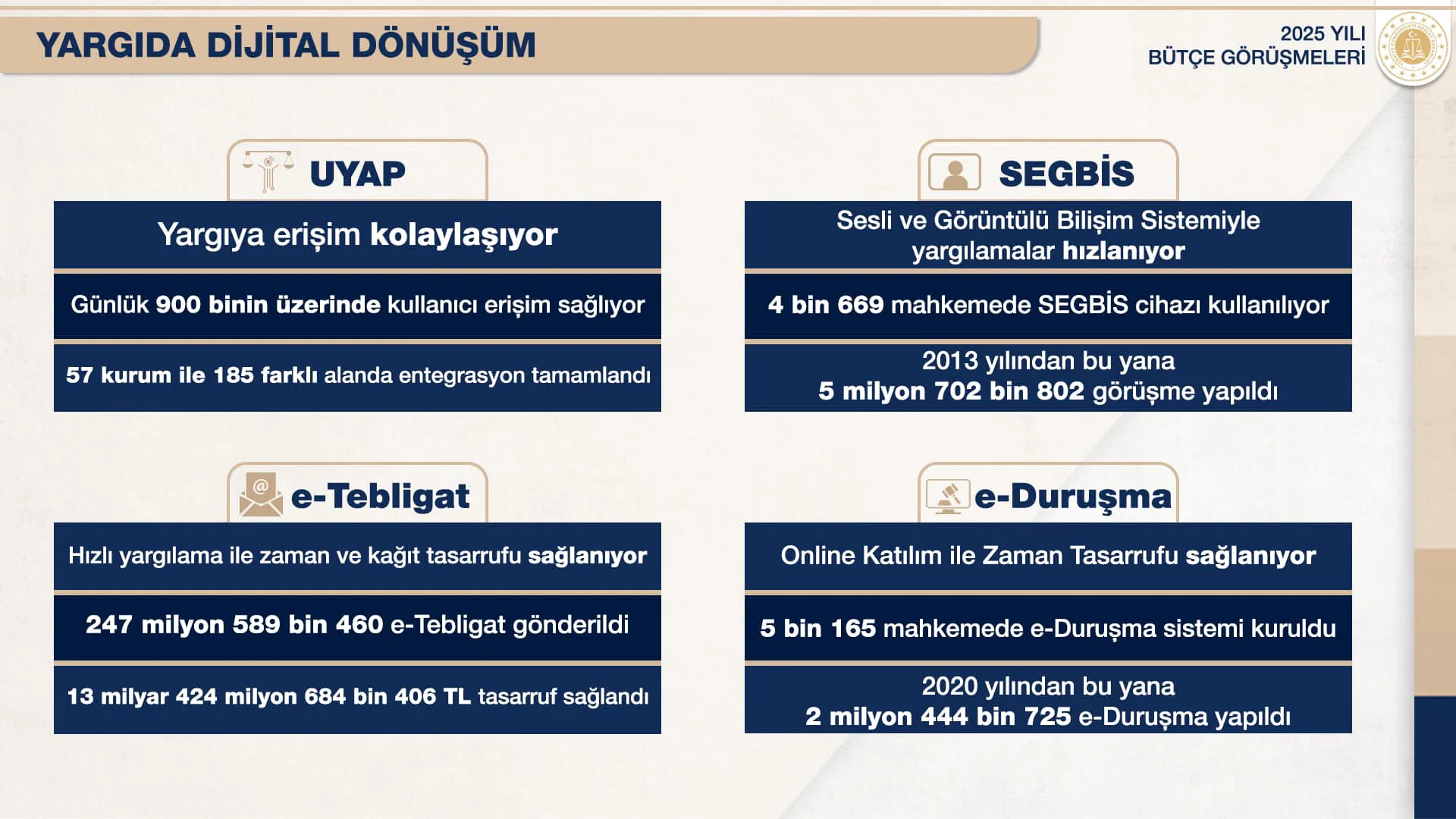 YARGIDA DİJİTAL DÖNÜŞÜM

2025 YILI
BÜTÇE GÖRÜŞMELERİ

UYAP

Yargıya erişim kolaylaşıyor

Günlük 900 binin üzerinde kullanıcı erişim sağlıyor

57 kurum ile 185 farklı alanda entegrasyon tamamlandı

SEGBİS

Sesli ve Görüntülü Bilişim Sistemiyle yargılamalar hızlanıyor

4 bin 669 mahkemede SEGBİS cihazı kullanılıyor

2013 yılından bu yana
5 milyon 702 bin 802 görüşme yapıldı

e-Tebligat

Hızlı yargılama ile zaman ve kağıt tasarrufu sağlanıyor

247 milyon 589 bin 460 e-Tebligat gönderildi

13 milyar 424 milyon 684 bin 406 TL tasarruf sağlandı

e-Duruşma

Online Katılım ile Zaman Tasarrufu sağlanıyor

5 bin 165 mahkemede e-Duruşma sistemi kuruldu

2020 yılından bu yana
2 milyon 444 bin 725 e-Duruşma yapıldı